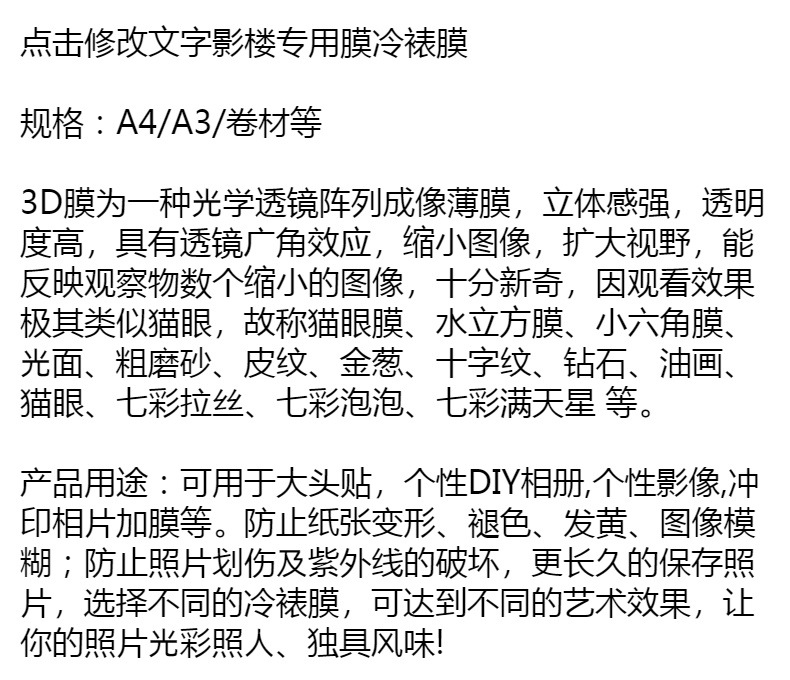 点击修改文字影楼专用膜冷裱膜

规格：A4/A3/卷材等

3D膜为一种光学透镜阵列成像薄膜，立体感强，透明度高，具有透镜广角效应，缩小图像，扩大视野，能反映观察物数个缩小的图像，十分新奇，因观看效果极其类似猫眼，故称猫眼膜、水立方膜、小六角膜、光面、粗磨砂、皮纹、金葱、十字纹、钻石、油画、猫眼、七彩拉丝、七彩泡泡、七彩满天星 等。

产品用途：可用于大头贴，个性DIY相册,个性影像,冲印相片加膜等。防止纸张变形、褪色、发黄、图像模糊；防止照片划伤及紫外线的破坏，更长久的保存照片，选择不同的冷裱膜，可达到不同的艺术效果，让你的照片光彩照人、独具风味!